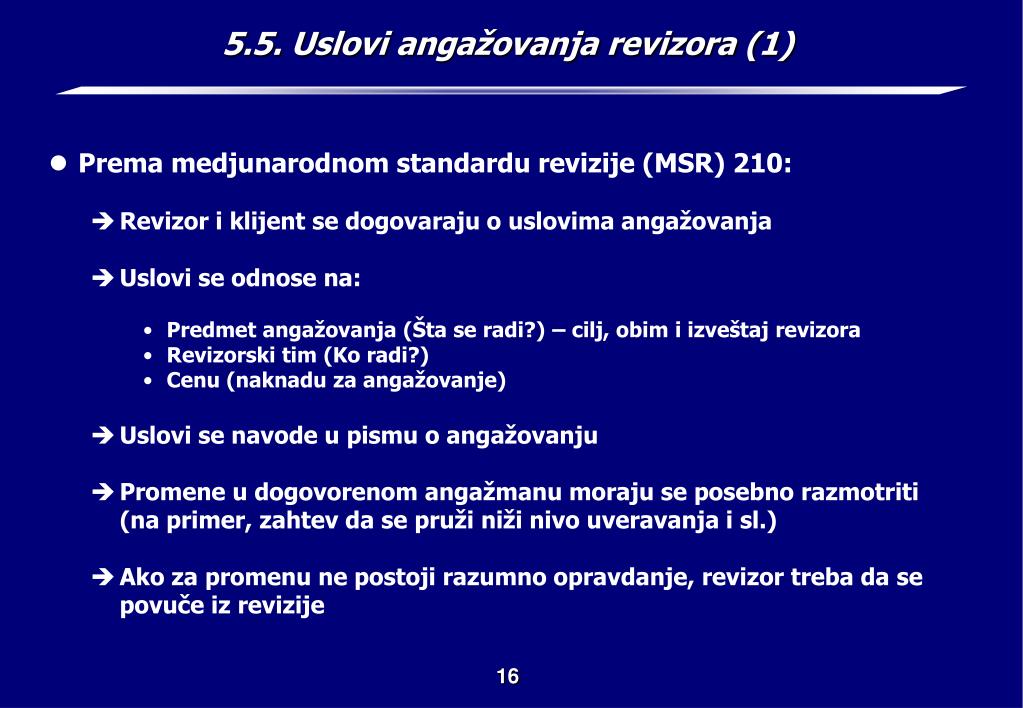 5.5. Uslovi angažovanja revizora (1)

● Prema medjunarodnom standardu revizije (MSR) 210:

➔ Revizor i klijent se dogovaraju o uslovima angažovanja

➔ Uslovi se odnose na:

• Predmet angažovanja (Šta se radi?) – cilj, obim i izveštaj revizora
• Revizorski tim (Ko radi?)
• Cenu (naknadu za angažovanje)

➔ Uslovi se navode u pismu o angažovanju

➔ Promene u dogovorenom angažmanu moraju se posebno razmotriti (na primer, zahtev da se pruži niži nivo uveravanja i sl.)

➔ Ako za promenu ne postoji razumno opravdanje, revizor treba da se povuče iz revizije

16